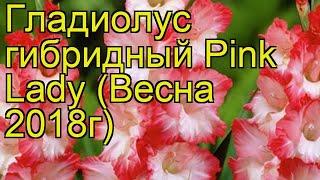 Гладиолус гибридный Pink Lady (Весна 2018г)